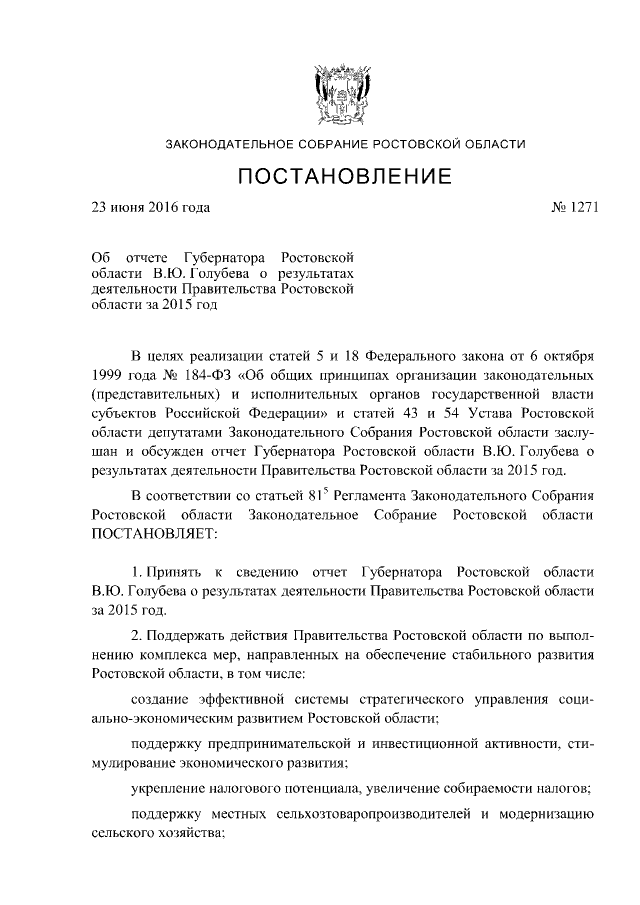 ЗАКОНОДАТЕЛЬНОЕ СОБРАНИЕ РОСТОВСКОЙ ОБЛАСТИ

ПОСТАНОВЛЕНИЕ

23 июня 2016 года

№ 1271

Об отчете Губернатора Ростовской области В.Ю. Голубева о результатах деятельности Правительства Ростовской области за 2015 год

В целях реализации статей 5 и 18 Федерального закона от 6 октября 1999 года № 184-ФЗ «Об общих принципах организации законодательных (представительных) и исполнительных органов государственной власти субъектов Российской Федерации» и статей 43 и 54 Устава Ростовской области депутатами Законодательного Собрания Ростовской области заслушан и обсужден отчет Губернатора Ростовской области В.Ю. Голубева о результатах деятельности Правительства Ростовской области за 2015 год.

В соответствии со статьей $81^5$ Регламента Законодательного Собрания Ростовской области Законодательное Собрание Ростовской области ПОСТАНОВЛЯЕТ:

1. Принять к сведению отчет Губернатора Ростовской области В.Ю. Голубева о результатах деятельности Правительства Ростовской области за 2015 год.

2. Поддержать действия Правительства Ростовской области по выполнению комплекса мер, направленных на обеспечение стабильного развития Ростовской области, в том числе:

создание эффективной системы стратегического управления социально-экономическим развитием Ростовской области;

поддержку предпринимательской и инвестиционной активности, стимулирование экономического развития;

укрепление налогового потенциала, увеличение собираемости налогов;

поддержку местных сельхозтоваропроизводителей и модернизацию сельского хозяйства;